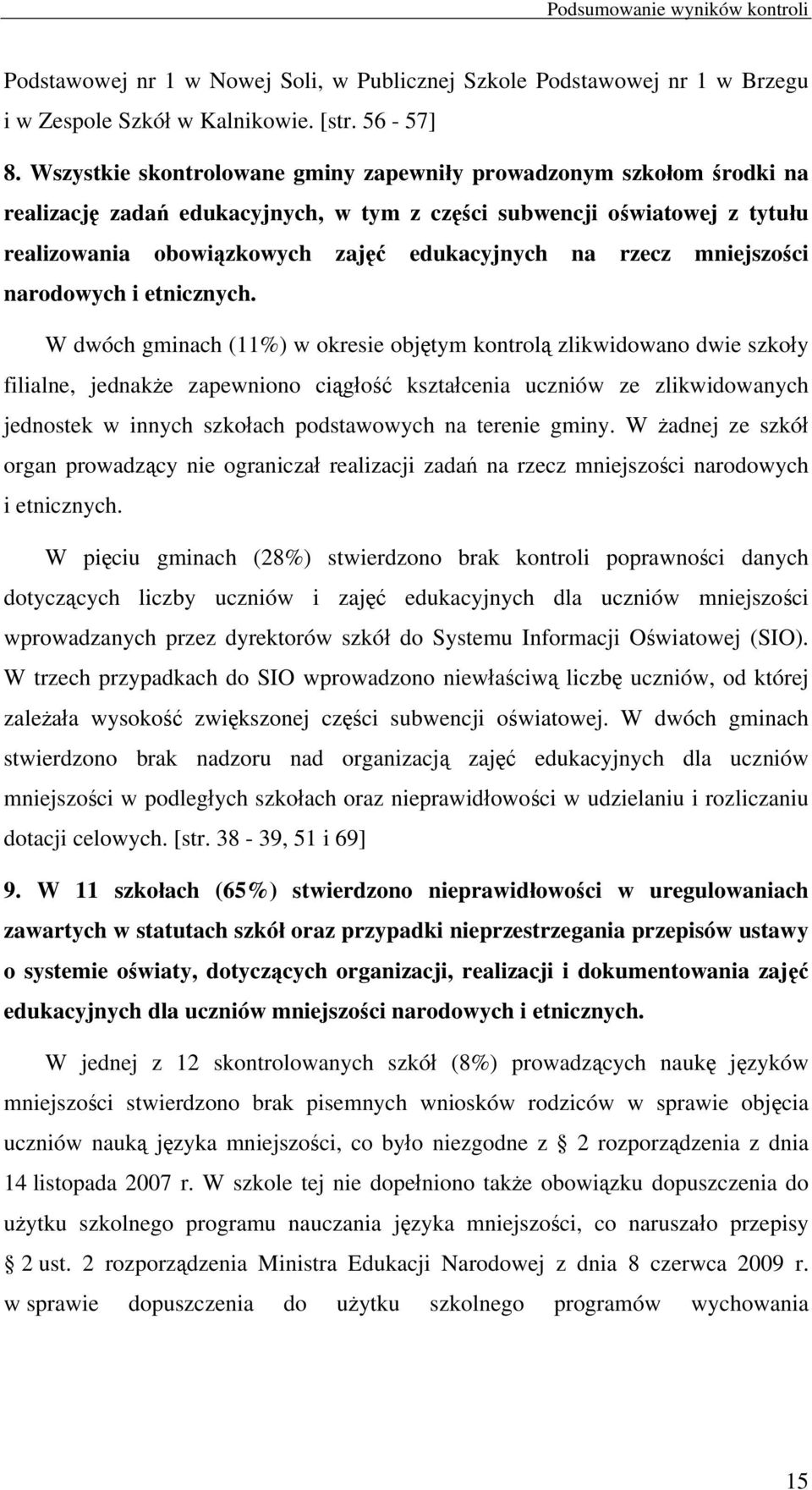 Podsumowanie wyników kontroli

Podstawowej nr 1 w Nowej Soli, w Publicznej Szkole Podstawowej nr 1 w Brzegu i w Zespole Szkół w Kalnikowie. [str. 56 - 57]

8. Wszystkie skontrolowane gminy zapewniły prowadzonym szkołom środki na realizację zadań edukacyjnych, w tym z części subwencji oświatowej z tytułu realizowania obowiązkowych zajęć edukacyjnych na rzecz mniejszości narodowych i etnicznych.

W dwóch gminach (11%) w okresie objętym kontrolą zlikwidowano dwie szkoły filialne, jednakże zapewniono ciągłość kształcenia uczniów ze zlikwidowanych jednostek w innych szkołach podstawowych na terenie gminy. W żadnej ze szkół organ prowadzący nie ograniczał realizacji zadań na rzecz mniejszości narodowych i etnicznych.

W pięciu gminach (28%) stwierdzono brak kontroli poprawności danych dotyczących liczby uczniów i zajęć edukacyjnych dla uczniów mniejszości wprowadzanych przez dyrektorów szkół do Systemu Informacji Oświatowej (SIO). W trzech przypadkach do SIO wprowadzono niewłaściwą liczbę uczniów, od której zależała wysokość zwiększonej części subwencji oświatowej. W dwóch gminach stwierdzono brak nadzoru nad organizacją zajęć edukacyjnych dla uczniów mniejszości w podległych szkołach oraz nieprawidłowości w udzielaniu i rozliczaniu dotacji celowych. [str. 38 - 39, 51 i 69]

9. W 11 szkołach (65%) stwierdzono nieprawidłowości w uregulowaniach zawartych w statutach szkół oraz przypadki nieprzestrzegania przepisów ustawy o systemie oświaty, dotyczących organizacji, realizacji i dokumentowania zajęć edukacyjnych dla uczniów mniejszości narodowych i etnicznych.

W jednej z 12 skontrolowanych szkół (8%) prowadzących naukę języków mniejszości stwierdzono brak pisemnych wniosków rodziców w sprawie objęcia uczniów nauką języka mniejszości, co było niezgodne z § 2 rozporządzenia z dnia 14 listopada 2007 r. W szkole tej nie dopełniono także obowiązku dopuszczenia do użytku szkolnego programu nauczania języka mniejszości, co naruszało przepisy § 2 ust. 2 rozporządzenia Ministra Edukacji Narodowej z dnia 8 czerwca 2009 r. w sprawie dopuszczenia do użytku szkolnego programów wychowania

15